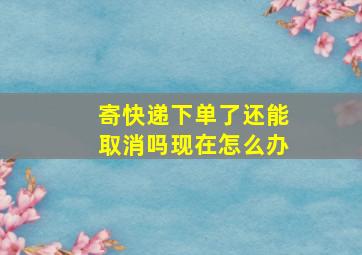 寄快递下单了还能取消吗现在怎么办